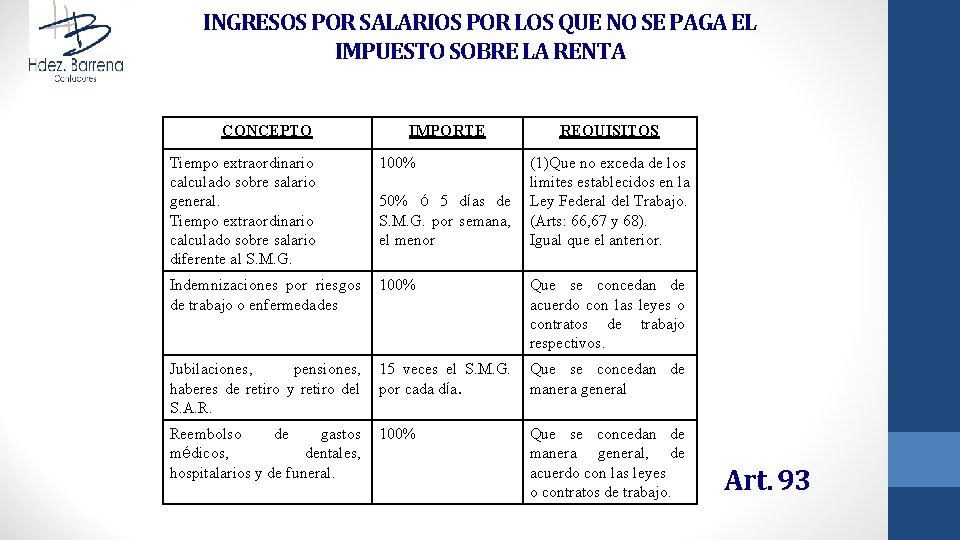 Hdez. Barrena
Contadores

INGRESOS POR SALARIOS POR LOS QUE NO SE PAGA EL IMPUESTO SOBRE LA RENTA

| CONCEPTO | IMPORTE | REQUISITOS |
|---|---|---|
| Tiempo extraordinario calculado sobre salario general. Tiempo extraordinario calculado sobre salario diferente al S.M.G. | 100% 50% ó 5 días de S.M.G. por semana, el menor | (1)Que no exceda de los limites establecidos en la Ley Federal del Trabajo. (Arts: 66,67 y 68). Igual que el anterior. |
| Indemnizaciones por riesgos de trabajo o enfermedades | 100% | Que se concedan de acuerdo con las leyes o contratos de trabajo respectivos. |
| Jubilaciones, pensiones, haberes de retiro y retiro del S.A.R. | 15 veces el S.M.G. por cada día. | Que se concedan de manera general |
| Reembolso de gastos médicos, dentales, hospitalarios y de funeral. | 100% | Que se concedan de manera general, de acuerdo con las leyes o contratos de trabajo. |

Art. 93